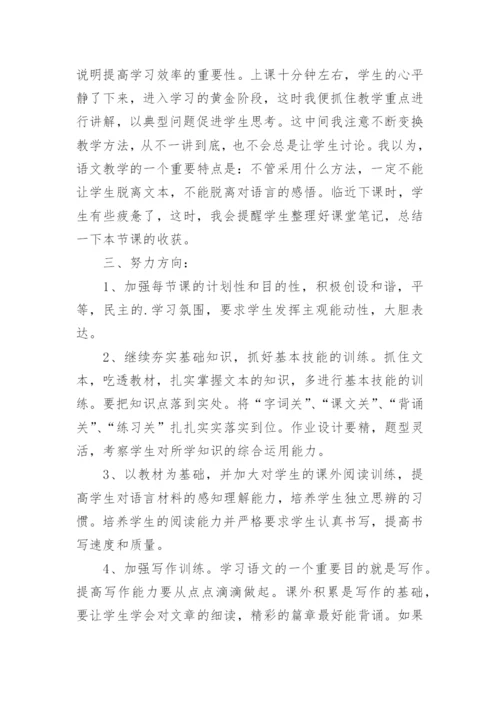 说明提高学习效率的重要性。上课十分钟左右，学生的心平静了下来，进入学习的黄金阶段，这时我便抓住教学重点进行讲解，以典型问题促进学生思考。这中间我注意不断变换教学方法，从不一讲到底，也不会总是让学生讨论。我以为，语文教学的一个重要特点是：不管采用什么方法，一定不能让学生脱离文本，不能脱离对语言的感悟。临近下课时，学生有些疲惫了，这时，我会提醒学生整理好课堂笔记，总结一下本节课的收获。

三、努力方向：

1、加强每节课的计划性和目的性，积极创设和谐，平等，民主的.学习氛围，要求学生发挥主观能动性，大胆表达。

2、继续夯实基础知识，抓好基本技能的训练。抓住文本，吃透教材，扎实掌握文本的知识，多进行基本技能的训练。要把知识点落到实处。将“字词关”、“课文关”、“背诵关”、“练习关”扎扎实实落实到位。作业设计要精，题型灵活，考察学生对所学知识的综合运用能力。

3、以教材为基础，并加大对学生的课外阅读训练，提高学生对语言材料的感知理解能力，培养学生独立思辨的习惯。培养学生的阅读能力并严格要求学生认真书写，提高书写速度和质量。

4、加强写作训练。学习语文的一个重要目的就是写作。提高写作能力要从点点滴滴做起。课外积累是写作的基础，要让学生学会对文章的细读，精彩的篇章最好能背诵。如果